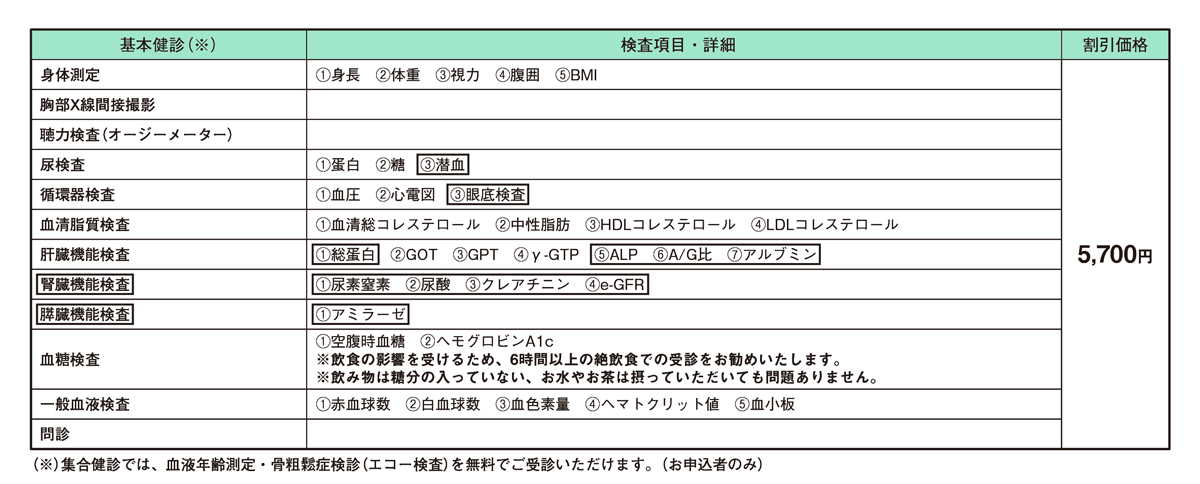 | 基本健診（※） | 検査項目・詳細 | 割引価格 |
|---|---|---|
| 身体測定 | ①身長　②体重　③視力　④腹囲　⑤BMI | 5,700円 |
| 胸部X線間接撮影 | | |
| 聴力検査（オージーメーター） | | |
| 尿検査 | ①蛋白　②糖　③潜血 | |
| 循環器検査 | ①血圧　②心電図　③眼底検査 | |
| 血清脂質検査 | ①血清総コレステロール　②中性脂肪　③HDLコレステロール　④LDLコレステロール | |
| 肝臓機能検査 | ①総蛋白　②GOT　③GPT　④γ-GTP　⑤ALP　⑥A/G比　⑦アルブミン | |
| 腎臓機能検査 | ①尿素窒素　②尿酸　③クレアチニン　④e-GFR | |
| 膵臓機能検査 | ①アミラーゼ | |
| 血糖検査 | ①空腹時血糖　②ヘモグロビンA1c ※飲食の影響を受けるため、6時間以上の絶飲食での受診をお勧めいたします。 ※飲み物は糖分の入っていない、お水やお茶は摂っていただいても問題ありません。 | |
| 一般血液検査 | ①赤血球数　②白血球数　③血色素量　④ヘマトクリット値　⑤血小板 | |
| 問診 | | |

（※）集合健診では、血液年齢測定・骨粗鬆症検診（エコー検査）を無料でご受診いただけます。（お申込者のみ）